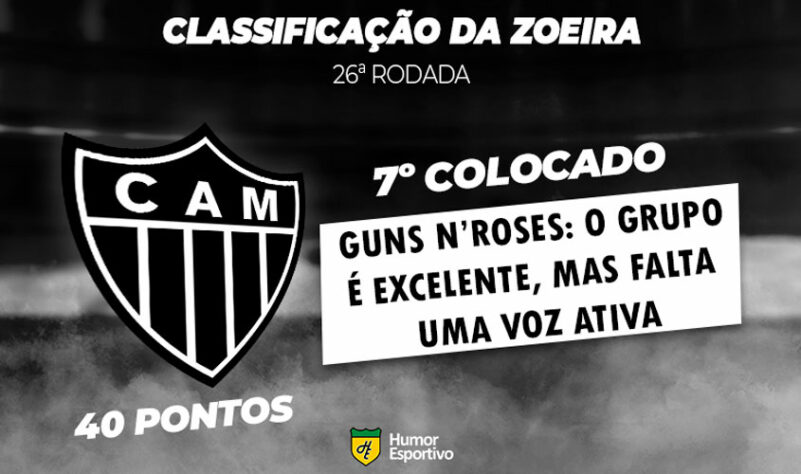 CLASSIFICAÇÃO DA ZOEIRA
26ª RODADA

CAM

7º COLOCADO

GUNS N'ROSES: O GRUPO É EXCELENTE, MAS FALTA UMA VOZ ATIVA

40 PONTOS

HE Humor Esportivo